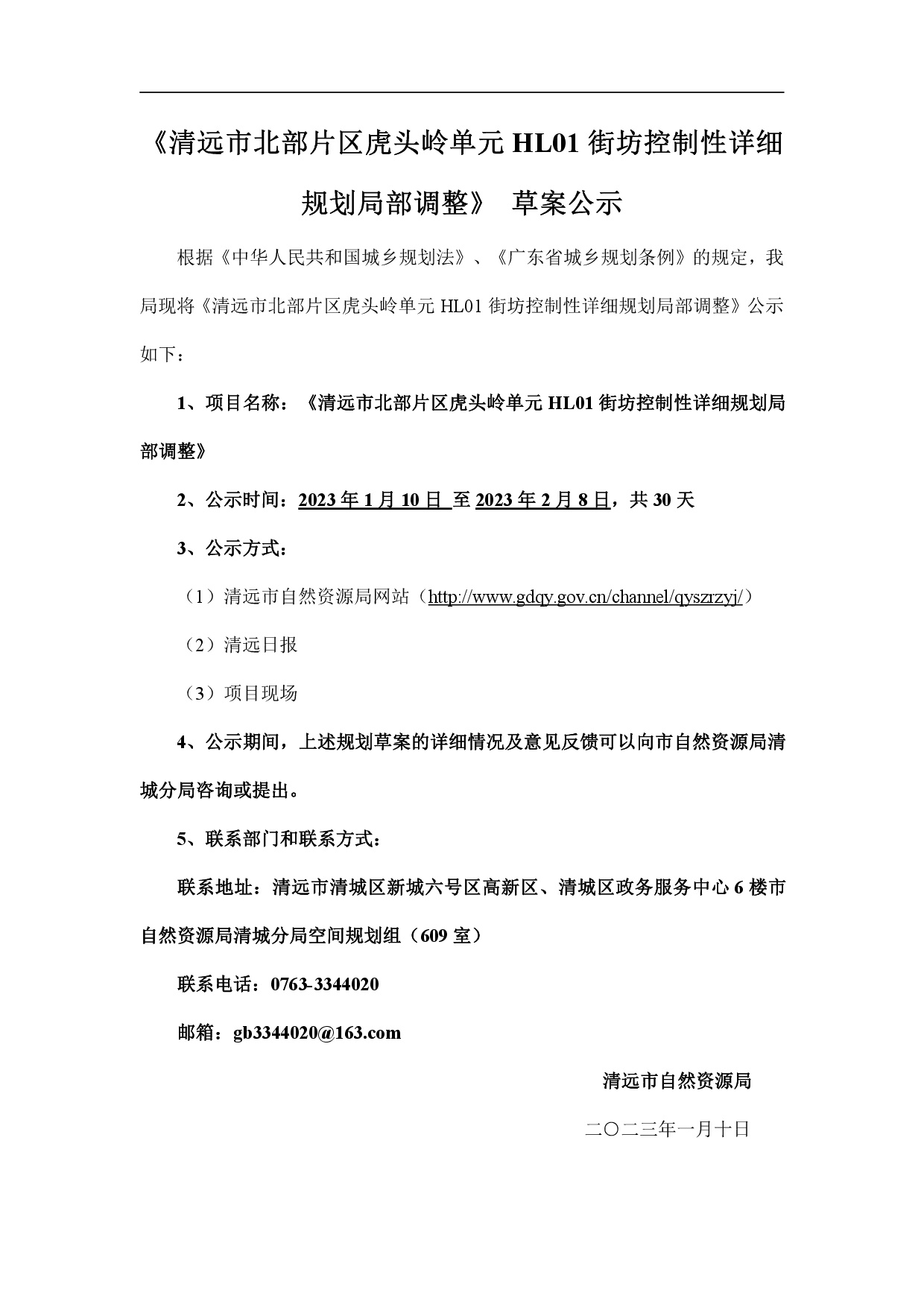 《清远市北部片区虎头岭单元 HL01 街坊控制性详细规划局部调整》 草案公示

根据《中华人民共和国城乡规划法》、《广东省城乡规划条例》的规定，我局现将《清远市北部片区虎头岭单元 HL01 街坊控制性详细规划局部调整》公示如下：

1、项目名称：《清远市北部片区虎头岭单元 HL01 街坊控制性详细规划局部调整》

2、公示时间：2023 年 1 月 10 日 至 2023 年 2 月 8 日，共 30 天

3、公示方式：

（1）清远市自然资源局网站（http://www.gdqy.gov.cn/channel/qyszrzyj/）

（2）清远日报

（3）项目现场

4、公示期间，上述规划草案的详细情况及意见反馈可以向市自然资源局清城分局咨询或提出。

5、联系部门和联系方式：

联系地址：清远市清城区新城六号区高新区、清城区政务服务中心 6 楼市自然资源局清城分局空间规划组（609 室）

联系电话：0763-3344020

邮箱：gb3344020@163.com

清远市自然资源局

二〇二三年一月十日